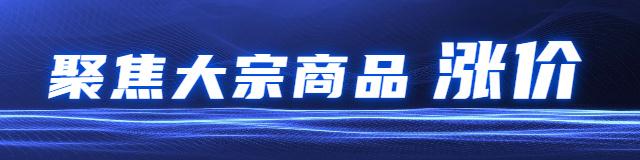 聚焦大宗商品 涨价